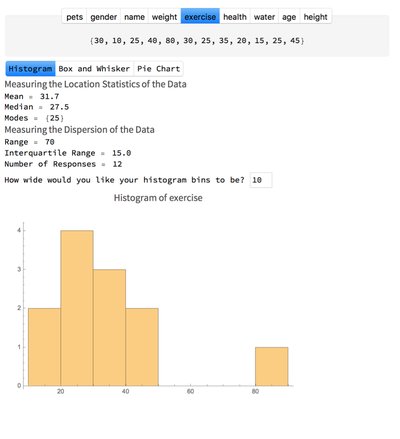 pets gender name weight exercise health water age height

{30, 10, 25, 40, 80, 30, 25, 35, 20, 15, 25, 45}

Histogram Box and Whisker Pie Chart

Measuring the Location Statistics of the Data
Mean = 31.7
Median = 27.5
Modes = {25}

Measuring the Dispersion of the Data
Range = 70
Interquartile Range = 15.0
Number of Responses = 12

How wide would you like your histogram bins to be? 10

Histogram of exercise

4
3
2
1
0
20
40
60
80